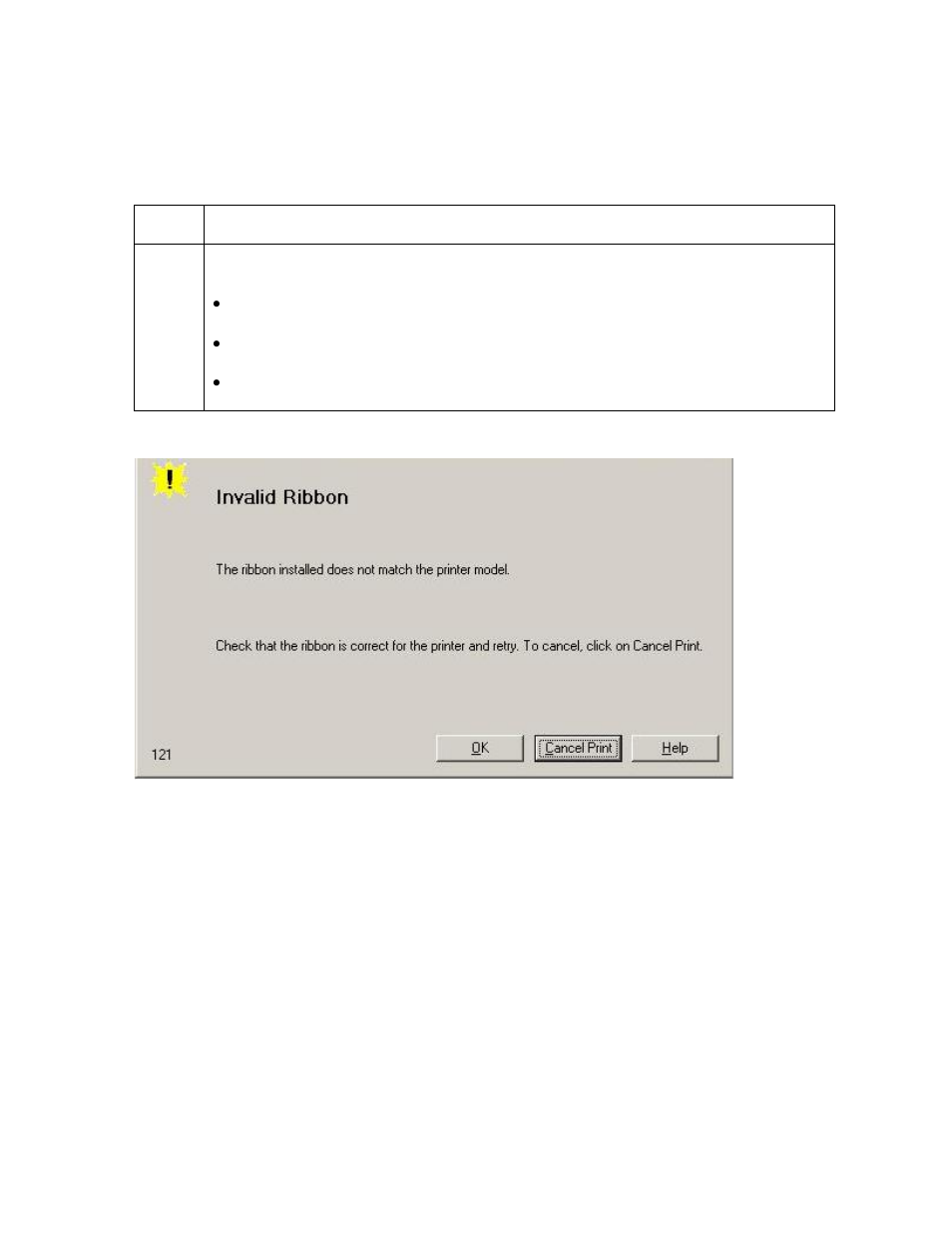 Invalid Ribbon

The ribbon installed does not match the printer model.

Check that the ribbon is correct for the printer and retry. To cancel, click on Cancel Print.

121

OK

Cancel Print

Help